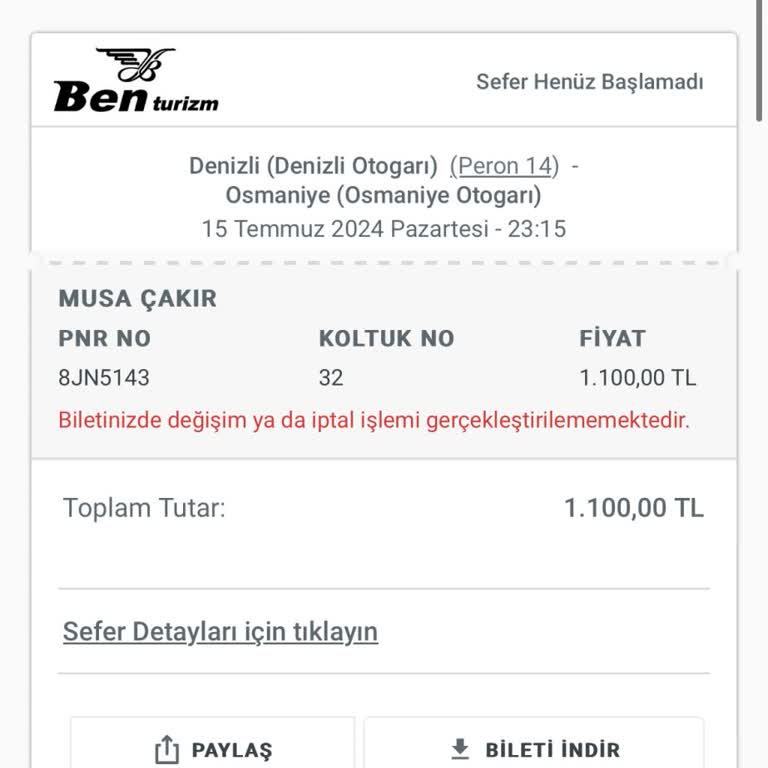 Ben turizm

Sefer Henüz Başlamadı

Denizli (Denizli Otogarı) (Peron 14) - Osmaniye (Osmaniye Otogarı)
15 Temmuz 2024 Pazartesi - 23:15

MUSA ÇAKIR

| PNR NO | KOLTUK NO | FİYAT |
|---|---|---|
| 8JN5143 | 32 | 1.100,00 TL |

Biletinizde değişim ya da iptal işlemi gerçekleştirilememektedir.

Toplam Tutar: 1.100,00 TL

Sefer Detayları için tıklayın

PAYLAŞ

BİLETİ İNDİR